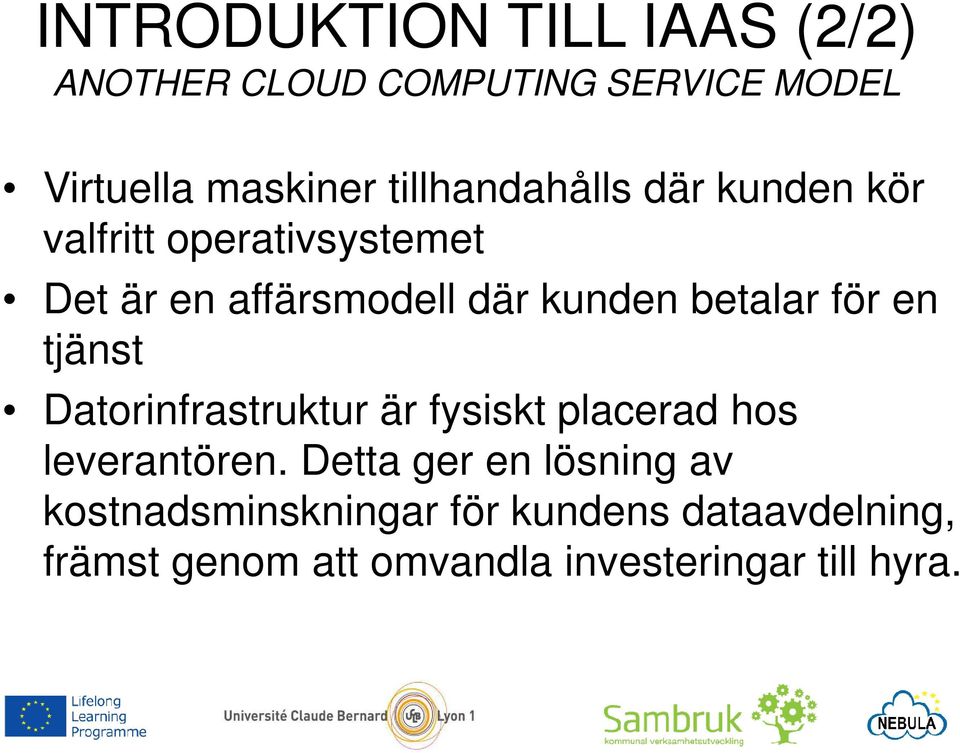 INTRODUKTION TILL IAAS (2/2)
ANOTHER CLOUD COMPUTING SERVICE MODEL

• Virtuella maskiner tillhandahålls där kunden kör valfritt operativsystemet

• Det är en affärsmodell där kunden betalar för en tjänst

• Datorinfrastruktur är fysiskt placerad hos leverantören. Detta ger en lösning av kostnadsminskningar för kundens dataavdelning, främst genom att omvandla investeringar till hyra.

Lifelong Learning Programme

Université Claude Bernard UCB Lyon 1

Sambruk kommunal verksamhetsutveckling

NEBULA